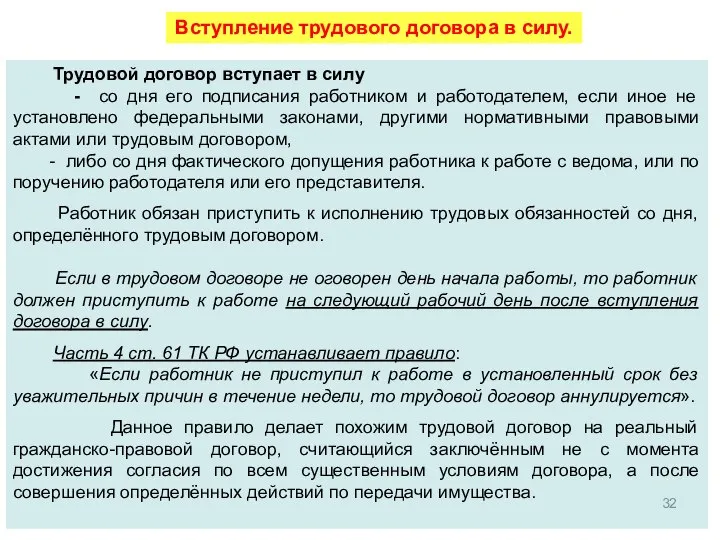 Вступление трудового договора в силу.

Трудовой договор вступает в силу

- со дня его подписания работником и работодателем, если иное не установлено федеральными законами, другими нормативными правовыми актами или трудовым договором,

- либо со дня фактического допущения работника к работе с ведома, или по поручению работодателя или его представителя.

Работник обязан приступить к исполнению трудовых обязанностей со дня, определённого трудовым договором.

Если в трудовом договоре не оговорен день начала работы, то работник должен приступить к работе на следующий рабочий день после вступления договора в силу.

Часть 4 ст. 61 ТК РФ устанавливает правило:

«Если работник не приступил к работе в установленный срок без уважительных причин в течение недели, то трудовой договор аннулируется».

Данное правило делает похожим трудовой договор на реальный гражданско-правовой договор, считающийся заключённым не с момента достижения согласия по всем существенным условиям договора, а после совершения определённых действий по передачи имущества.

32